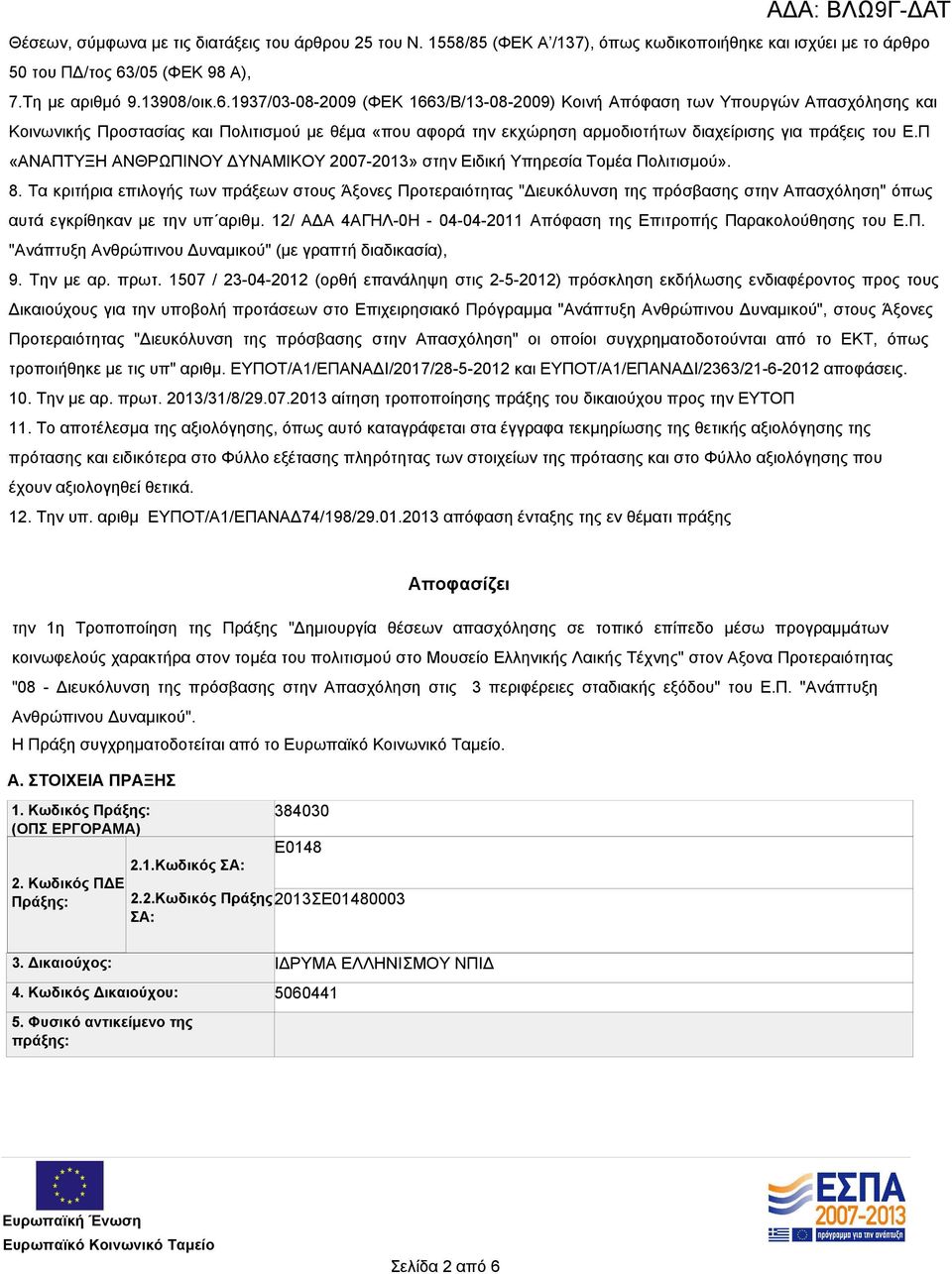 ΑΔΑ: ΒΛΩ9Γ-ΔΑΤ

Θέσεων, σύμφωνα με τις διατάξεις του άρθρου 25 του Ν. 1558/85 (ΦΕΚ Α'/137), όπως κωδικοποιήθηκε και ισχύει με το άρθρο 50 του ΠΔ/τος 63/05 (ΦΕΚ 98 Α),

7.Τη με αριθμό 9.13908/οικ.6.1937/03-08-2009 (ΦΕΚ 1663/Β/13-08-2009) Κοινή Απόφαση των Υπουργών Απασχόλησης και Κοινωνικής Προστασίας και Πολιτισμού με θέμα «που αφορά την εκχώρηση αρμοδιοτήτων διαχείρισης για πράξεις του Ε.Π «ΑΝΑΠΤΥΞΗ ΑΝΘΡΩΠΙΝΟΥ ΔΥΝΑΜΙΚΟΥ 2007-2013» στην Ειδική Υπηρεσία Τομέα Πολιτισμού».

8. Τα κριτήρια επιλογής των πράξεων στους Άξονες Προτεραιότητας "Διευκόλυνση της πρόσβασης στην Απασχόληση" όπως αυτά εγκρίθηκαν με την υπ΄αριθμ. 12/ ΑΔΑ 4ΑΓΗΛ-0Η - 04-04-2011 Απόφαση της Επιτροπής Παρακολούθησης του Ε.Π. "Ανάπτυξη Ανθρώπινου Δυναμικού" (με γραπτή διαδικασία),

9. Την με αρ. πρωτ. 1507 / 23-04-2012 (ορθή επανάληψη στις 2-5-2012) πρόσκληση εκδήλωσης ενδιαφέροντος προς τους Δικαιούχους για την υποβολή προτάσεων στο Επιχειρησιακό Πρόγραμμα "Ανάπτυξη Ανθρώπινου Δυναμικού", στους Άξονες Προτεραιότητας "Διευκόλυνση της πρόσβασης στην Απασχόληση" οι οποίοι συγχρηματοδοτούνται από το ΕΚΤ, όπως τροποιήθηκε με τις υπ" αριθμ. ΕΥΠΟΤ/Α1/ΕΠΑΝΑΔΙ/2017/28-5-2012 και ΕΥΠΟΤ/Α1/ΕΠΑΝΑΔΙ/2363/21-6-2012 αποφάσεις.

10. Την με αρ. πρωτ. 2013/31/8/29.07.2013 αίτηση τροποποίησης πράξης του δικαιούχου προς την ΕΥΤΟΠ

11. Το αποτέλεσμα της αξιολόγησης, όπως αυτό καταγράφεται στα έγγραφα τεκμηρίωσης της θετικής αξιολόγησης της πρότασης και ειδικότερα στο Φύλλο εξέτασης πληρότητας των στοιχείων της πρότασης και στο Φύλλο αξιολόγησης που έχουν αξιολογηθεί θετικά.

12. Την υπ. αριθμ ΕΥΠΟΤ/Α1/ΕΠΑΝΑΔ74/198/29.01.2013 απόφαση ένταξης της εν θέματι πράξης

Αποφασίζει

την 1η Τροποποίηση της Πράξης "Δημιουργία θέσεων απασχόλησης σε τοπικό επίπεδο μέσω προγραμμάτων κοινωφελούς χαρακτήρα στον τομέα του πολιτισμού στο Μουσείο Ελληνικής Λαικής Τέχνης" στον Αξονα Προτεραιότητας "08 - Διευκόλυνση της πρόσβασης στην Απασχόληση στις 3 περιφέρειες σταδιακής εξόδου" του Ε.Π. "Ανάπτυξη Ανθρώπινου Δυναμικού".
Η Πράξη συγχρηματοδοτείται από το Ευρωπαϊκό Κοινωνικό Ταμείο.

Α. ΣΤΟΙΧΕΙΑ ΠΡΑΞΗΣ

| 1. Κωδικός Πράξης: (ΟΠΣ ΕΡΓΟΡΑΜΑ) | | 384030 |
|---|---|---|
| 2. Κωδικός ΠΔΕ Πράξης: | 2.1.Κωδικός ΣΑ: | Ε0148 |
| | 2.2.Κωδικός Πράξης ΣΑ: | 2013ΣΕ01480003 |
| 3. Δικαιούχος: | | ΙΔΡΥΜΑ ΕΛΛΗΝΙΣΜΟΥ ΝΠΙΔ |
| 4. Κωδικός Δικαιούχου: | | 5060441 |
| 5. Φυσικό αντικείμενο της πράξης: | | |

Ευρωπαϊκή Ένωση
Ευρωπαϊκό Κοινωνικό Ταμείο

ΕΣΠΑ 2007-2013

Σελίδα 2 από 6